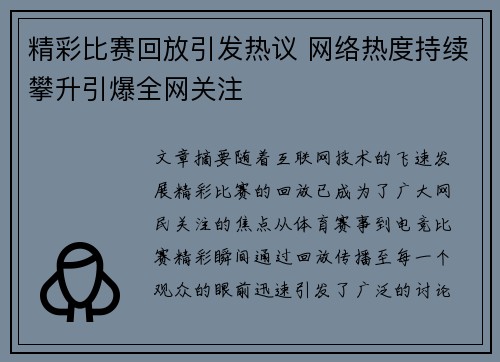 精彩比赛回放引发热议 网络热度持续攀升引爆全网关注

文章摘要随着互联网技术的飞速发展精彩比赛的回放已成为了广大网民关注的焦点从体育赛事到电竞比赛精彩瞬间通过回放传播至每一个观众的眼前迅速引发了广泛的讨论